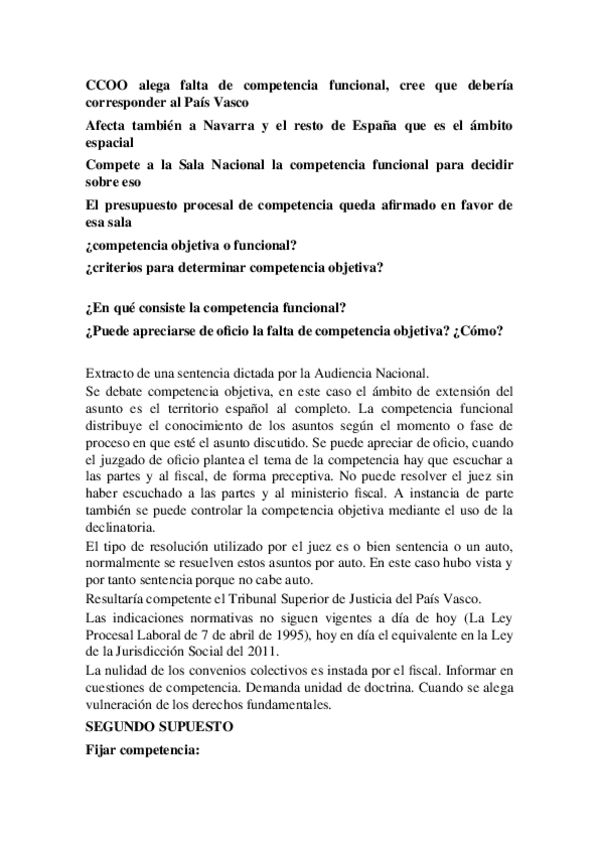 CCOO alega falta de competencia funcional, cree que debería corresponder al País Vasco

Afecta también a Navarra y el resto de España que es el ámbito espacial

Compete a la Sala Nacional la competencia funcional para decidir sobre eso

El presupuesto procesal de competencia queda afirmado en favor de esa sala

¿competencia objetiva o funcional?

¿criterios para determinar competencia objetiva?

¿En qué consiste la competencia funcional?

¿Puede apreciarse de oficio la falta de competencia objetiva? ¿Cómo?

Extracto de una sentencia dictada por la Audiencia Nacional.
Se debate competencia objetiva, en este caso el ámbito de extensión del asunto es el territorio español al completo. La competencia funcional distribuye el conocimiento de los asuntos según el momento o fase de proceso en que esté el asunto discutido. Se puede apreciar de oficio, cuando el juzgado de oficio plantea el tema de la competencia hay que escuchar a las partes y al fiscal, de forma preceptiva. No puede resolver el juez sin haber escuchado a las partes y al ministerio fiscal. A instancia de parte también se puede controlar la competencia objetiva mediante el uso de la declinatoria.
El tipo de resolución utilizado por el juez es o bien sentencia o un auto, normalmente se resuelven estos asuntos por auto. En este caso hubo vista y por tanto sentencia porque no cabe auto.
Resultaría competente el Tribunal Superior de Justicia del País Vasco.
Las indicaciones normativas no siguen vigentes a día de hoy (La Ley Procesal Laboral de 7 de abril de 1995), hoy en día el equivalente en la Ley de la Jurisdicción Social del 2011.
La nulidad de los convenios colectivos es instada por el fiscal. Informar en cuestiones de competencia. Demanda unidad de doctrina. Cuando se alega vulneración de los derechos fundamentales.

SEGUNDO SUPUESTO

Fijar competencia: